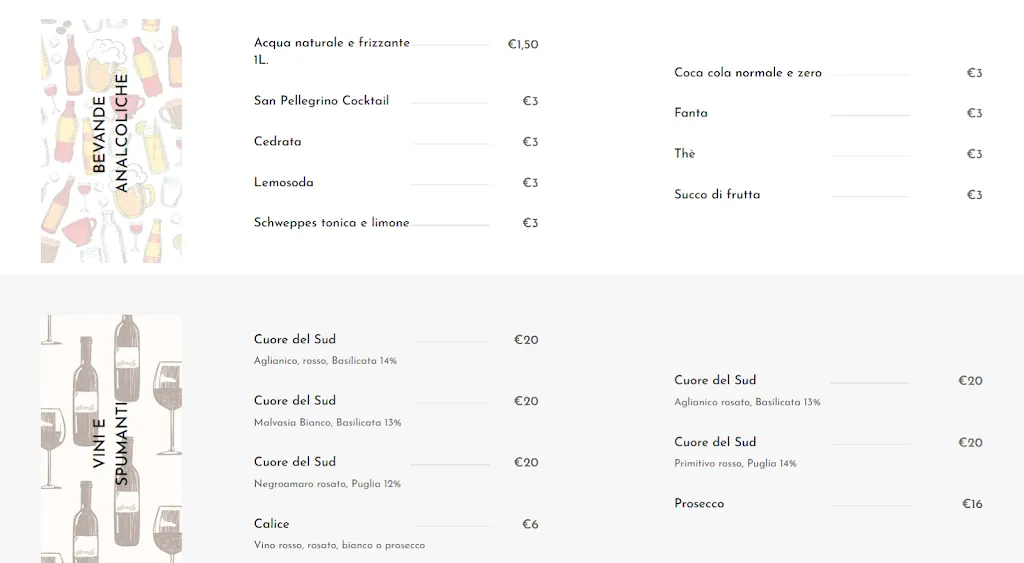 BEVANDE ANALCOLICHE

Acqua naturale e frizzante 1L. €1,50

San Pellegrino Cocktail €3

Cedrata €3

Lemosoda €3

Schweppes tonica e limone €3

Coca cola normale e zero €3

Fanta €3

Thè €3

Succo di frutta €3

VINI E SPUMANTI

Cuore del Sud €20
Aglianico, rosso, Basilicata 14%

Cuore del Sud €20
Malvasia Bianco, Basilicata 13%

Cuore del Sud €20
Negroamaro rosato, Puglia 12%

Calice €6
Vino rosso, rosato, bianco o prosecco

Cuore del Sud €20
Aglianico rosato, Basilicata 13%

Cuore del Sud €20
Primitivo rosso, Puglia 14%

Prosecco €16